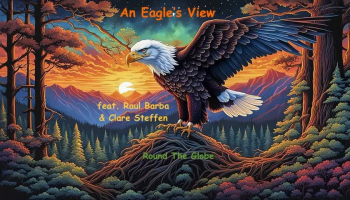 An Eagle's View

feat. Raul Barba
& Clare Steffen

Round The Globe